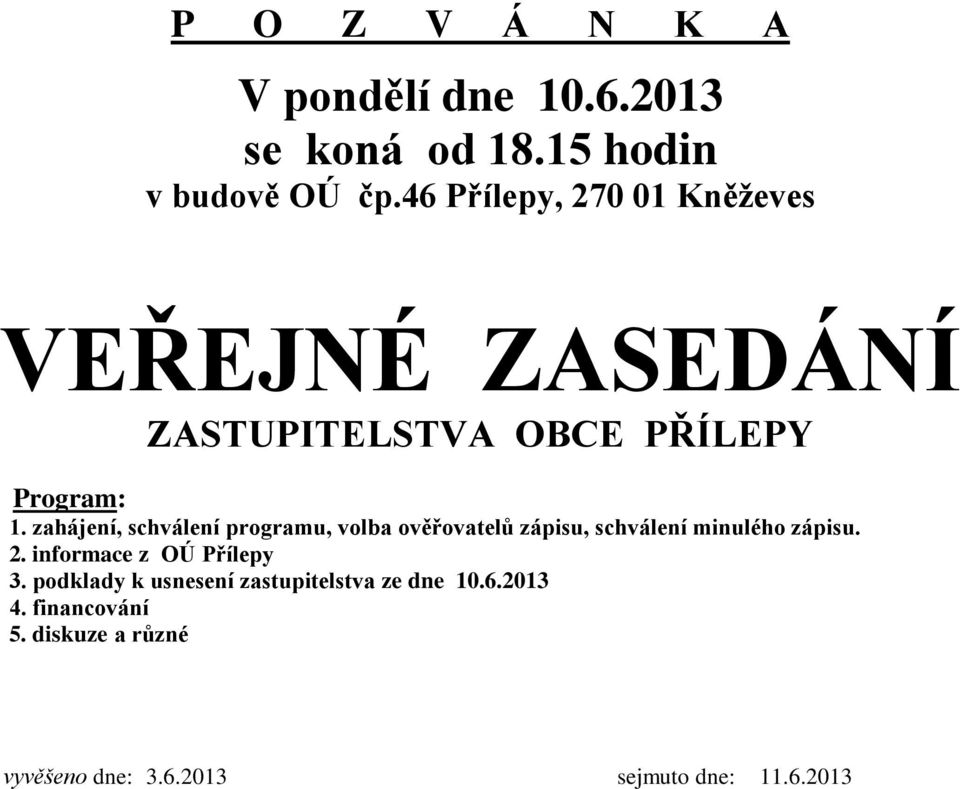 P O Z V Á N K A

V pondělí dne 10.6.2013
se koná od 18.15 hodin
v budově OÚ čp.46 Přílepy, 270 01 Kněževes

VEŘEJNÉ ZASEDÁNÍ

ZASTUPITELSTVA OBCE PŘÍLEPY

Program:
1. zahájení, schválení programu, volba ověřovatelů zápisu, schválení minulého zápisu.
2. informace z OÚ Přílepy
3. podklady k usnesení zastupitelstva ze dne 10.6.2013
4. financování
5. diskuze a různé

vyvěšeno dne: 3.6.2013 sejmuto dne: 11.6.2013